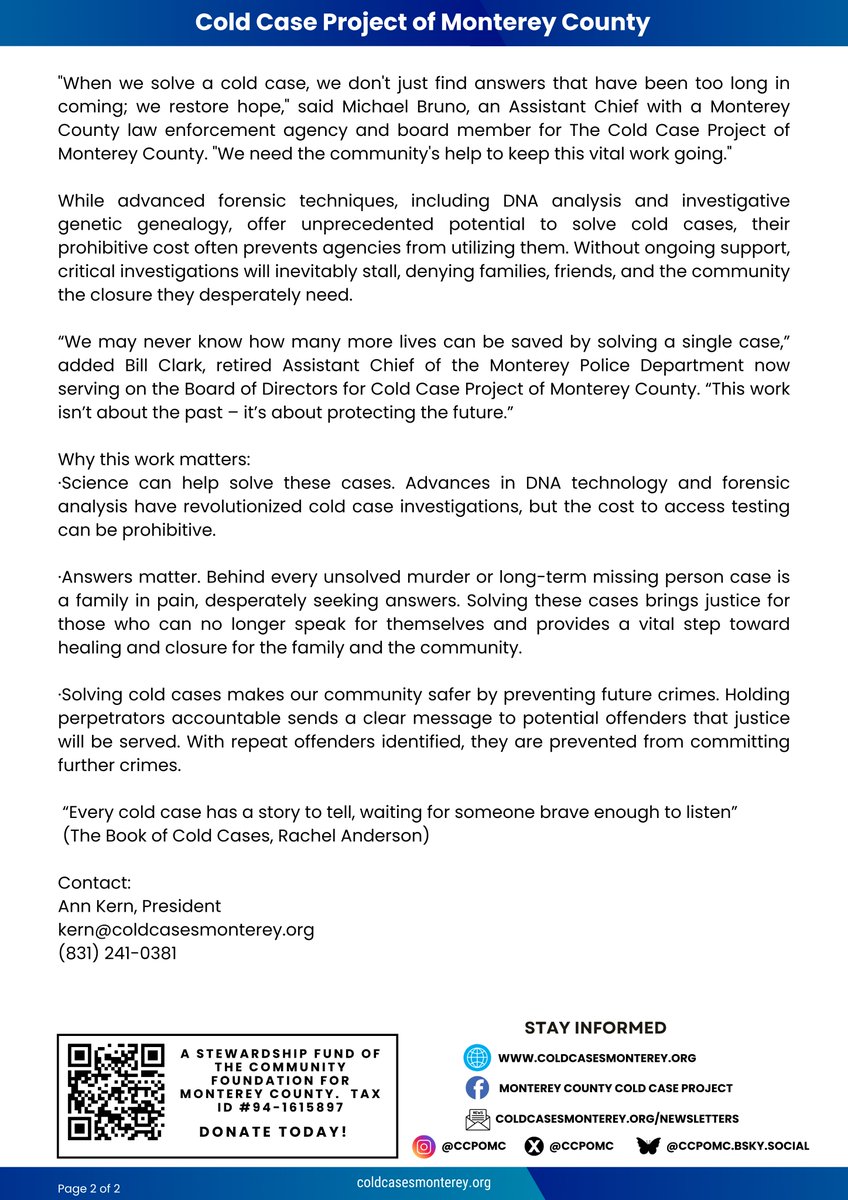 Cold Case Project of Monterey County

"When we solve a cold case, we don't just find answers that have been too long in coming; we restore hope," said Michael Bruno, an Assistant Chief with a Monterey County law enforcement agency and board member for The Cold Case Project of Monterey County. "We need the community's help to keep this vital work going."

While advanced forensic techniques, including DNA analysis and investigative genetic genealogy, offer unprecedented potential to solve cold cases, their prohibitive cost often prevents agencies from utilizing them. Without ongoing support, critical investigations will inevitably stall, denying families, friends, and the community the closure they desperately need.

“We may never know how many more lives can be saved by solving a single case,” added Bill Clark, retired Assistant Chief of the Monterey Police Department now serving on the Board of Directors for Cold Case Project of Monterey County. “This work isn’t about the past – it’s about protecting the future.”

Why this work matters:
·Science can help solve these cases. Advances in DNA technology and forensic analysis have revolutionized cold case investigations, but the cost to access testing can be prohibitive.

·Answers matter. Behind every unsolved murder or long-term missing person case is a family in pain, desperately seeking answers. Solving these cases brings justice for those who can no longer speak for themselves and provides a vital step toward healing and closure for the family and the community.

·Solving cold cases makes our community safer by preventing future crimes. Holding perpetrators accountable sends a clear message to potential offenders that justice will be served. With repeat offenders identified, they are prevented from committing further crimes.

“Every cold case has a story to tell, waiting for someone brave enough to listen”
(The Book of Cold Cases, Rachel Anderson)

Contact:
Ann Kern, President
kern@coldcasesmonterey.org
(831) 241-0381

A STEWARDSHIP FUND OF THE COMMUNITY FOUNDATION FOR MONTEREY COUNTY. TAX ID #94-1615897

DONATE TODAY!

STAY INFORMED
WWW.COLDCASESMONTEREY.ORG
MONTEREY COUNTY COLD CASE PROJECT
COLDCASESMONTEREY.ORG/NEWSLETTERS
@CCPOMC @CCPOMC @CCPOMC.BSKY.SOCIAL

Page 2 of 2
coldcasesmonterey.org